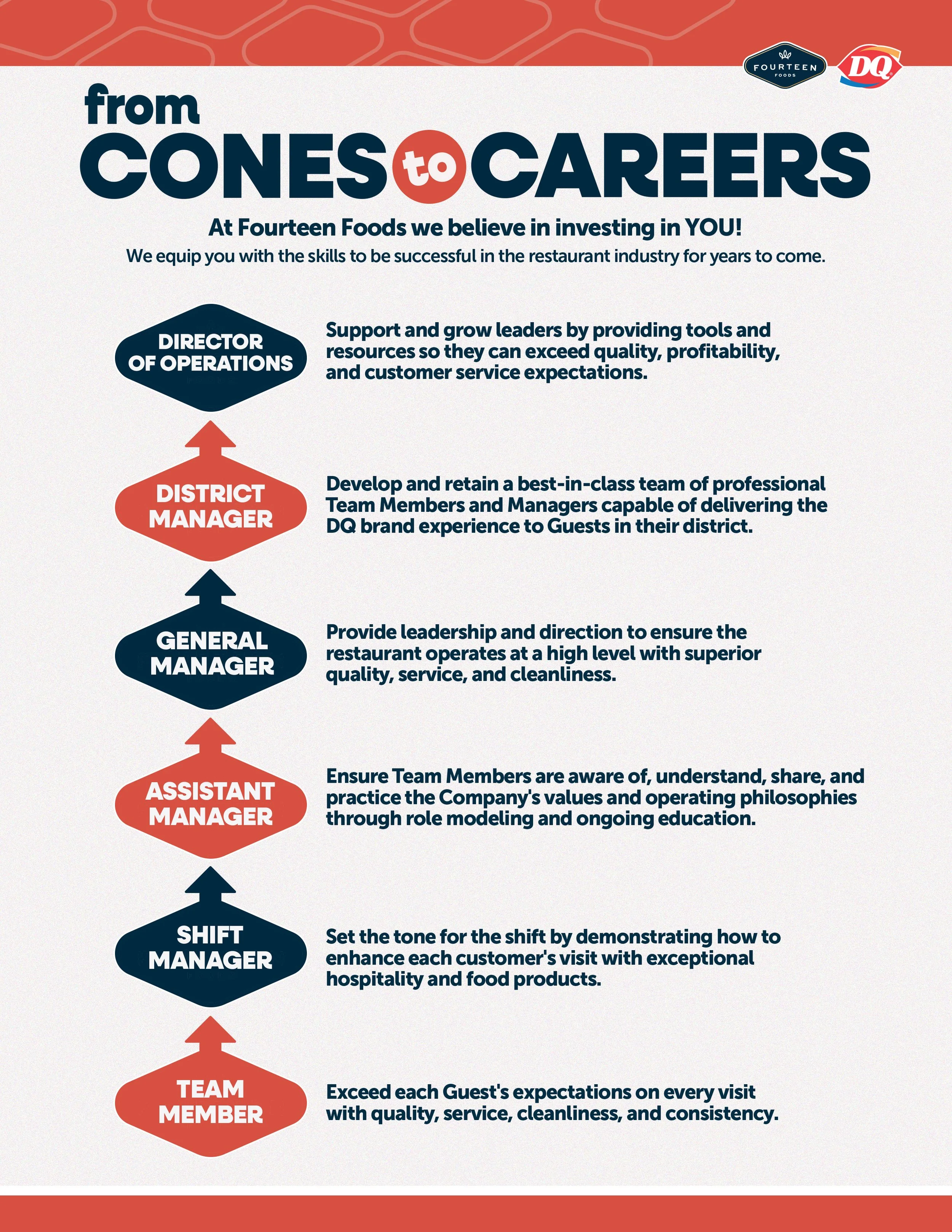 FOURTEEN FOODS

DQ

from
CONES to CAREERS

At Fourteen Foods we believe in investing in YOU!
We equip you with the skills to be successful in the restaurant industry for years to come.

DIRECTOR OF OPERATIONS

Support and grow leaders by providing tools and resources so they can exceed quality, profitability, and customer service expectations.

DISTRICT MANAGER

Develop and retain a best-in-class team of professional Team Members and Managers capable of delivering the DQ brand experience to Guests in their district.

GENERAL MANAGER

Provide leadership and direction to ensure the restaurant operates at a high level with superior quality, service, and cleanliness.

ASSISTANT MANAGER

Ensure Team Members are aware of, understand, share, and practice the Company's values and operating philosophies through role modeling and ongoing education.

SHIFT MANAGER

Set the tone for the shift by demonstrating how to enhance each customer's visit with exceptional hospitality and food products.

TEAM MEMBER

Exceed each Guest's expectations on every visit with quality, service, cleanliness, and consistency.